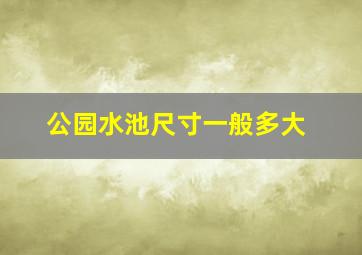 公园水池尺寸一般多大